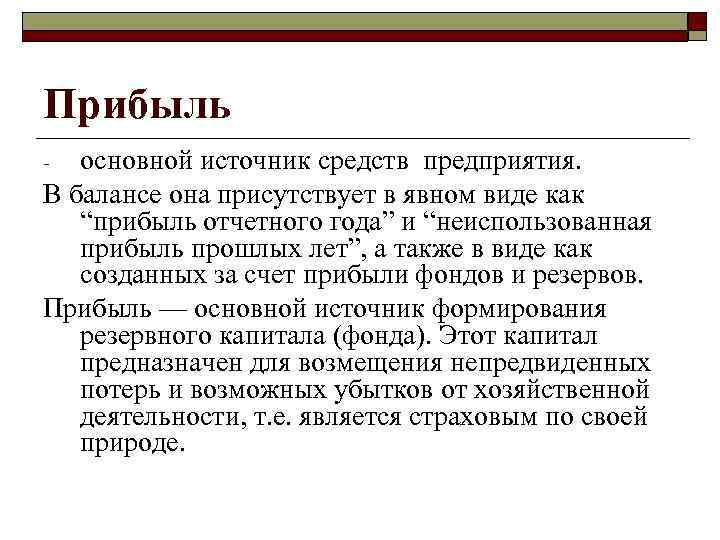 Прибыль

- основной источник средств предприятия.

В балансе она присутствует в явном виде как “прибыль отчетного года” и “неиспользованная прибыль прошлых лет”, а также в виде как созданных за счет прибыли фондов и резервов.

Прибыль — основной источник формирования резервного капитала (фонда). Этот капитал предназначен для возмещения непредвиденных потерь и возможных убытков от хозяйственной деятельности, т.е. является страховым по своей природе.